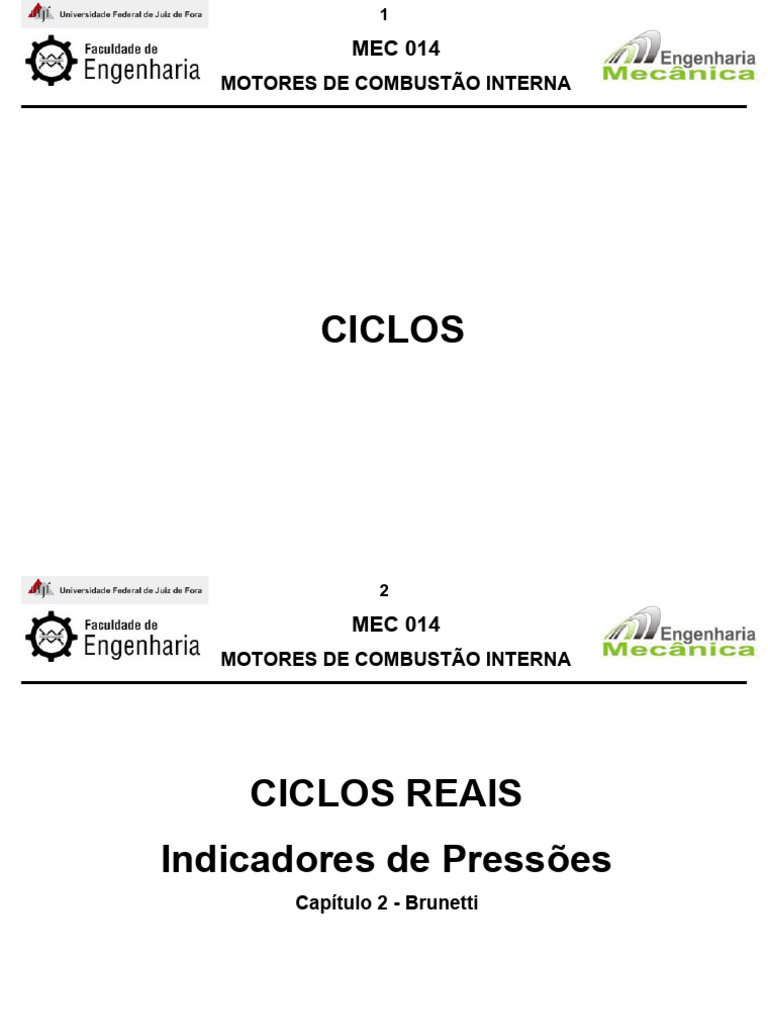 Universidade Federal de Juiz de Fora

1

Faculdade de
Engenharia

MEC 014

MOTORES DE COMBUSTÃO INTERNA

Engenharia
Mecânica

CICLOS

Universidade Federal de Juiz de Fora

2

Faculdade de
Engenharia

MEC 014

MOTORES DE COMBUSTÃO INTERNA

Engenharia
Mecânica

CICLOS REAIS

Indicadores de Pressões

Capítulo 2 - Brunetti